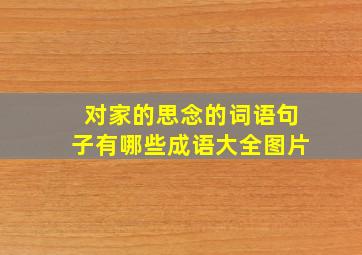 对家的思念的词语句子有哪些成语大全图片